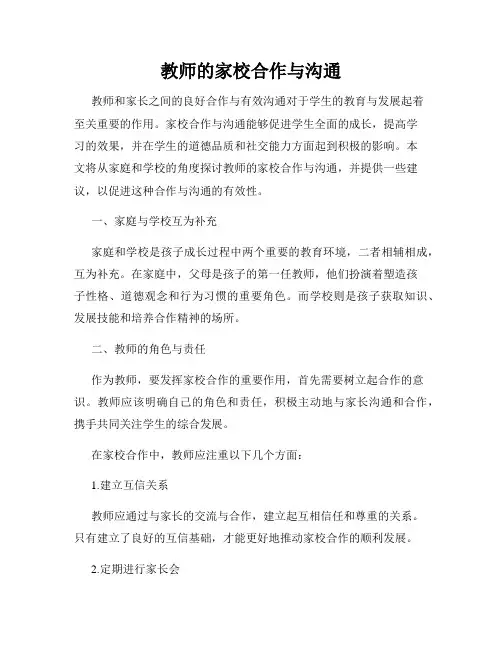 教师的家校合作与沟通

教师和家长之间的良好合作与有效沟通对于学生的教育与发展起着至关重要的作用。家校合作与沟通能够促进学生全面的成长，提高学习的效果，并在学生的道德品质和社交能力方面起到积极的影响。本文将从家庭和学校的角度探讨教师的家校合作与沟通，并提供一些建议，以促进这种合作与沟通的有效性。

一、家庭与学校互为补充

家庭和学校是孩子成长过程中两个重要的教育环境，二者相辅相成，互为补充。在家庭中，父母是孩子的第一任教师，他们扮演着塑造孩子性格、道德观念和行为习惯的重要角色。而学校则是孩子获取知识、发展技能和培养合作精神的场所。

二、教师的角色与责任

作为教师，要发挥家校合作的重要作用，首先需要树立起合作的意识。教师应该明确自己的角色和责任，积极主动地与家长沟通和合作，携手共同关注学生的综合发展。

在家校合作中，教师应注重以下几个方面：

1.建立互信关系

教师应通过与家长的交流与合作，建立起互相信任和尊重的关系。只有建立了良好的互信基础，才能更好地推动家校合作的顺利发展。

2.定期进行家长会